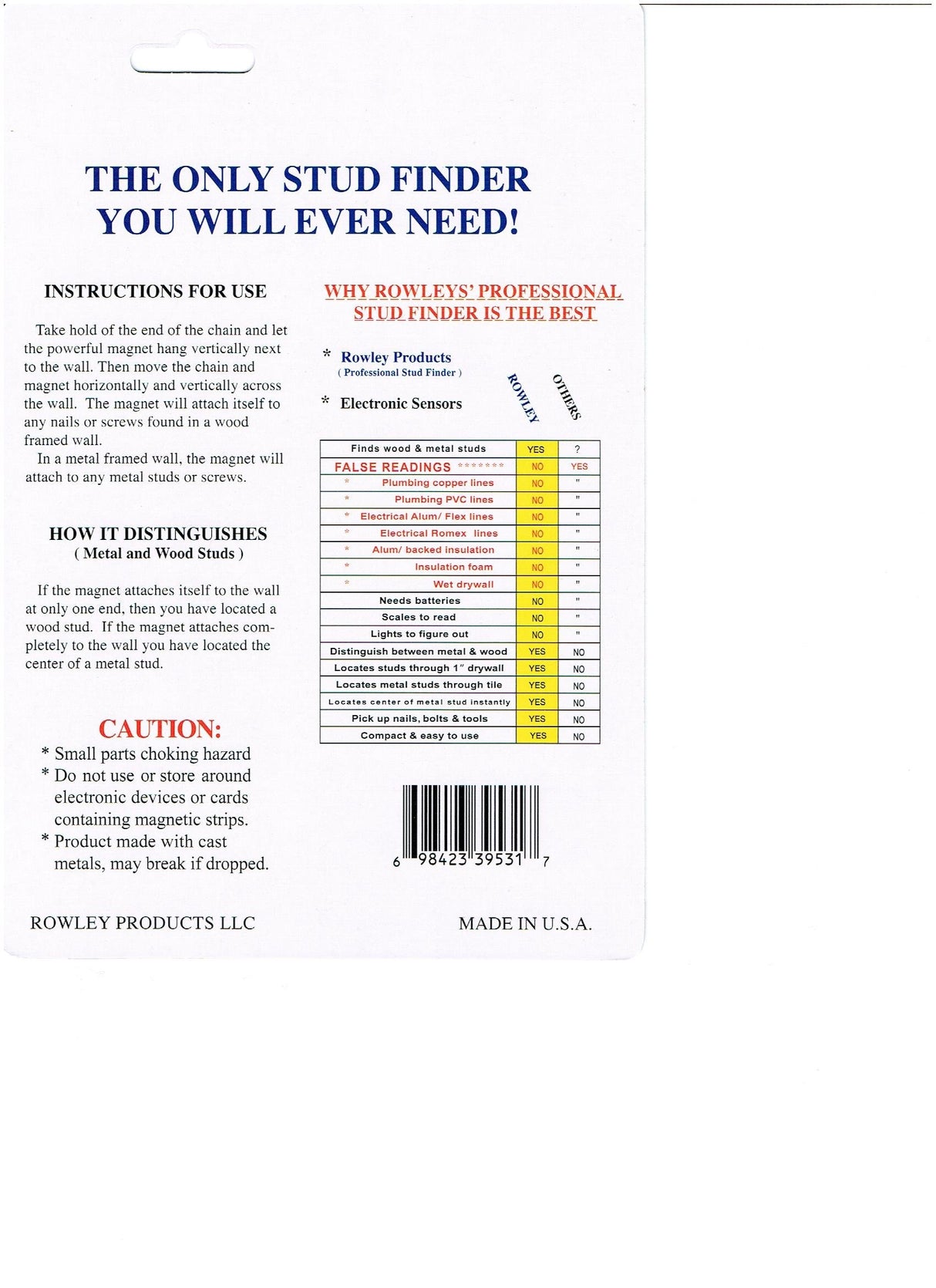 THE ONLY STUD FINDER
YOU WILL EVER NEED!

INSTRUCTIONS FOR USE

Take hold of the end of the chain and let the powerful magnet hang vertically next to the wall. Then move the chain and magnet horizontally and vertically across the wall. The magnet will attach itself to any nails or screws found in a wood framed wall.
In a metal framed wall, the magnet will attach to any metal studs or screws.

HOW IT DISTINGUISHES
( Metal and Wood Studs )

If the magnet attaches itself to the wall at only one end, then you have located a wood stud. If the magnet attaches completely to the wall you have located the center of a metal stud.

CAUTION:
* Small parts choking hazard
* Do not use or store around electronic devices or cards containing magnetic strips.
* Product made with cast metals, may break if dropped.

WHY ROWLEYS' PROFESSIONAL STUD FINDER IS THE BEST

* Rowley Products
( Professional Stud Finder )

* Electronic Sensors

| | ROWLEY | OTHERS |
|---|---|---|
| Finds wood & metal studs | YES | ? |
| FALSE READINGS ******* | NO | YES |
| * Plumbing copper lines | NO | " |
| * Plumbing PVC lines | NO | " |
| * Electrical Alum/ Flex lines | NO | " |
| * Electrical Romex lines | NO | " |
| * Alum/ backed insulation | NO | " |
| * Insulation foam | NO | " |
| * Wet drywall | NO | " |
| Needs batteries | NO | " |
| Scales to read | NO | " |
| Lights to figure out | NO | " |
| Distinguish between metal & wood | YES | NO |
| Locates studs through 1" drywall | YES | NO |
| Locates metal studs through tile | YES | NO |
| Locates center of metal stud instantly | YES | NO |
| Pick up nails, bolts & tools | YES | NO |
| Compact & easy to use | YES | NO |

6 98423 39531 7

ROWLEY PRODUCTS LLC

MADE IN U.S.A.